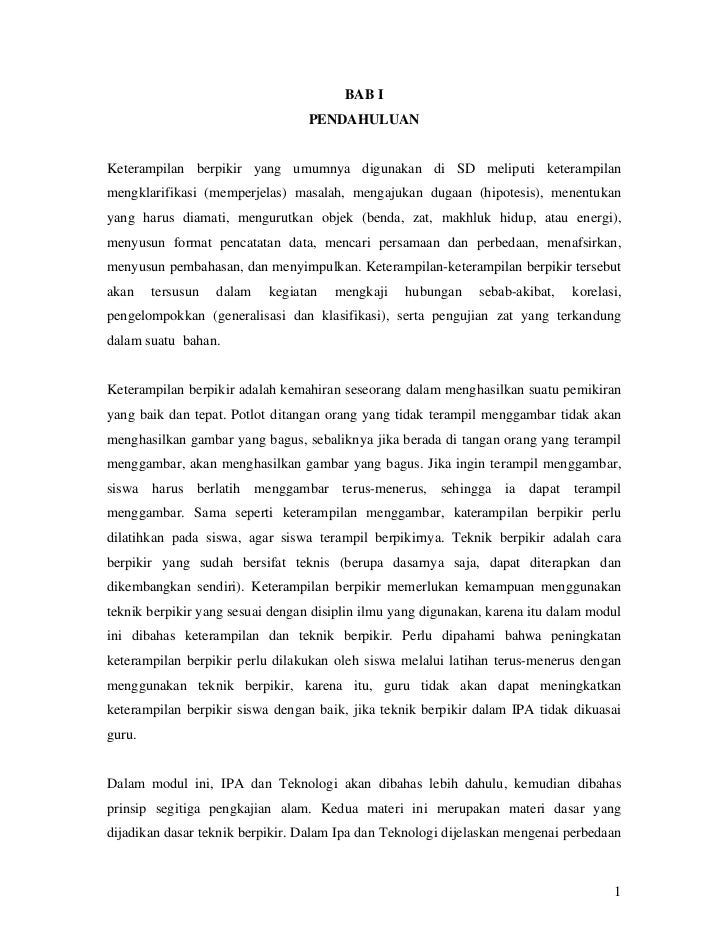 BAB I
PENDAHULUAN

Keterampilan berpikir yang umumnya digunakan di SD meliputi keterampilan mengklarifikasi (memperjelas) masalah, mengajukan dugaan (hipotesis), menentukan yang harus diamati, mengurutkan objek (benda, zat, makhluk hidup, atau energi), menyusun format pencatatan data, mencari persamaan dan perbedaan, menafsirkan, menyusun pembahasan, dan menyimpulkan. Keterampilan-keterampilan berpikir tersebut akan tersusun dalam kegiatan mengkaji hubungan sebab-akibat, korelasi, pengelompokkan (generalisasi dan klasifikasi), serta pengujian zat yang terkandung dalam suatu bahan.

Keterampilan berpikir adalah kemahiran seseorang dalam menghasilkan suatu pemikiran yang baik dan tepat. Potlot ditangan orang yang tidak terampil menggambar tidak akan menghasilkan gambar yang bagus, sebaliknya jika berada di tangan orang yang terampil menggambar, akan menghasilkan gambar yang bagus. Jika ingin terampil menggambar, siswa harus berlatih menggambar terus-menerus, sehingga ia dapat terampil menggambar. Sama seperti keterampilan menggambar, katerampilan berpikir perlu dilatihkan pada siswa, agar siswa terampil berpikirnya. Teknik berpikir adalah cara berpikir yang sudah bersifat teknis (berupa dasarnya saja, dapat diterapkan dan dikembangkan sendiri). Keterampilan berpikir memerlukan kemampuan menggunakan teknik berpikir yang sesuai dengan disiplin ilmu yang digunakan, karena itu dalam modul ini dibahas keterampilan dan teknik berpikir. Perlu dipahami bahwa peningkatan keterampilan berpikir perlu dilakukan oleh siswa melalui latihan terus-menerus dengan menggunakan teknik berpikir, karena itu, guru tidak akan dapat meningkatkan keterampilan berpikir siswa dengan baik, jika teknik berpikir dalam IPA tidak dikuasai guru.

Dalam modul ini, IPA dan Teknologi akan dibahas lebih dahulu, kemudian dibahas prinsip segitiga pengkajian alam. Kedua materi ini merupakan materi dasar yang dijadikan dasar teknik berpikir. Dalam Ipa dan Teknologi dijelaskan mengenai perbedaan

1